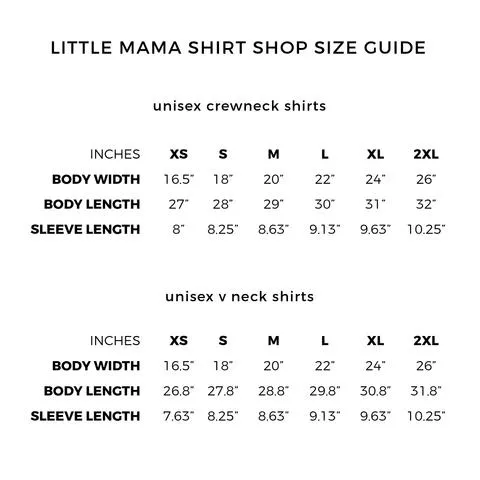 LITTLE MAMA SHIRT SHOP SIZE GUIDE

unisex crewneck shirts

| INCHES | XS | S | M | L | XL | 2XL |
|---|---|---|---|---|---|---|
| BODY WIDTH | 16.5" | 18" | 20" | 22" | 24" | 26" |
| BODY LENGTH | 27" | 28" | 29" | 30" | 31" | 32" |
| SLEEVE LENGTH | 8" | 8.25" | 8.63" | 9.13" | 9.63" | 10.25" |

unisex v neck shirts

| INCHES | XS | S | M | L | XL | 2XL |
|---|---|---|---|---|---|---|
| BODY WIDTH | 16.5" | 18" | 20" | 22" | 24" | 26" |
| BODY LENGTH | 26.8" | 27.8" | 28.8" | 29.8" | 30.8" | 31.8" |
| SLEEVE LENGTH | 7.63" | 8.25" | 8.63" | 9.13" | 9.63" | 10.25" |